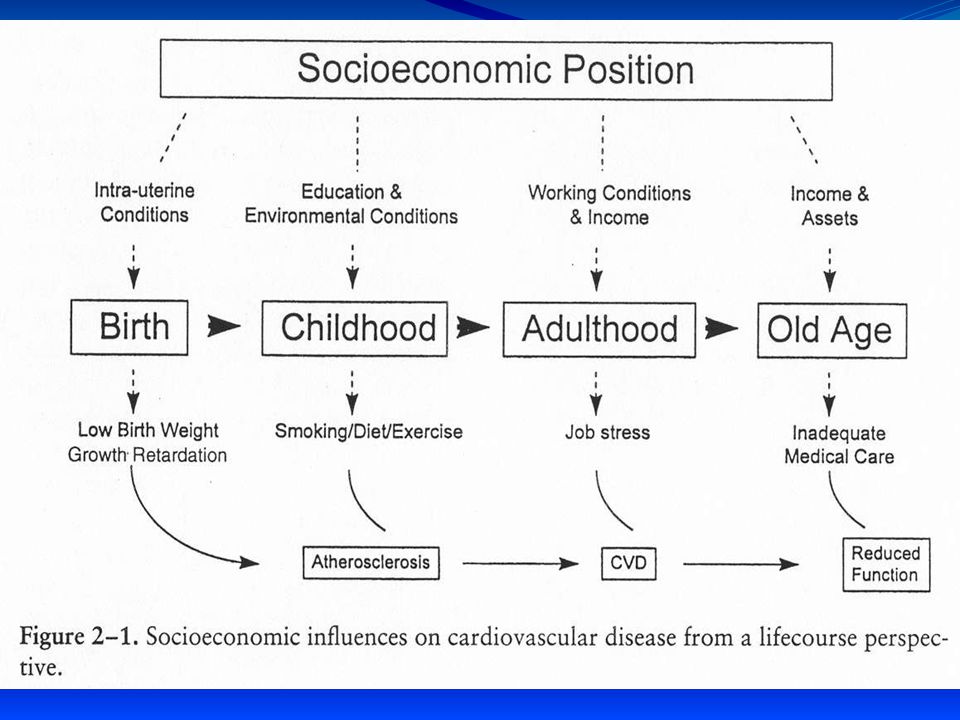 Socioeconomic Position

Intra-uterine Conditions

Education & Environmental Conditions

Working Conditions & Income

Income & Assets

Birth

Childhood

Adulthood

Old Age

Low Birth Weight Growth Retardation

Smoking/Diet/Exercise

Job stress

Inadequate Medical Care

Atherosclerosis

CVD

Reduced Function

Figure 2–1. Socioeconomic influences on cardiovascular disease from a lifecourse perspective.